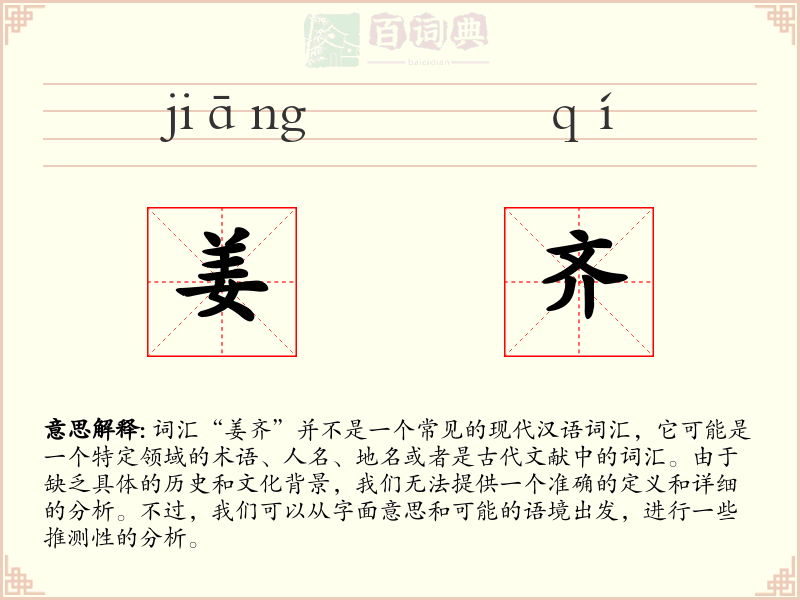 百词典

baicidian

jiāng qí

姜 齐

意思解释: 词汇“姜齐”并不是一个常见的现代汉语词汇，它可能是一个特定领域的术语、人名、地名或者是古代文献中的词汇。由于缺乏具体的历史和文化背景，我们无法提供一个准确的定义和详细的分析。不过，我们可以从字面意思和可能的语境出发，进行一些推测性的分析。